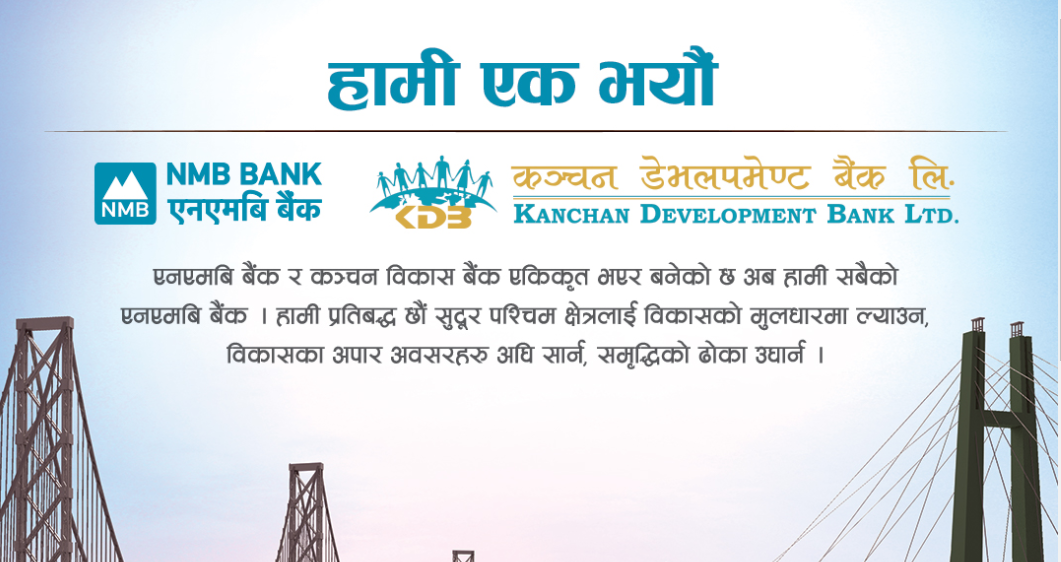 हामी एक भयौं

NMB
NMB BANK
एनएमबि बैंक

KDB
कञ्चन डेभलपमेण्ट बैंक लि.
KANCHAN DEVELOPMENT BANK LTD.

एनएमबि बैंक र कञ्चन विकास बैंक एकिकृत भएर बनेको छ अब हामी सबैको एनएमबि बैंक । हामी प्रतिबद्ध छौं सुदूर पश्चिम क्षेत्रलाई विकासको मुलधारमा ल्याउन, विकासका अपार अवसरहरु अघि सार्न, समृद्धिको ढोका उघार्न ।